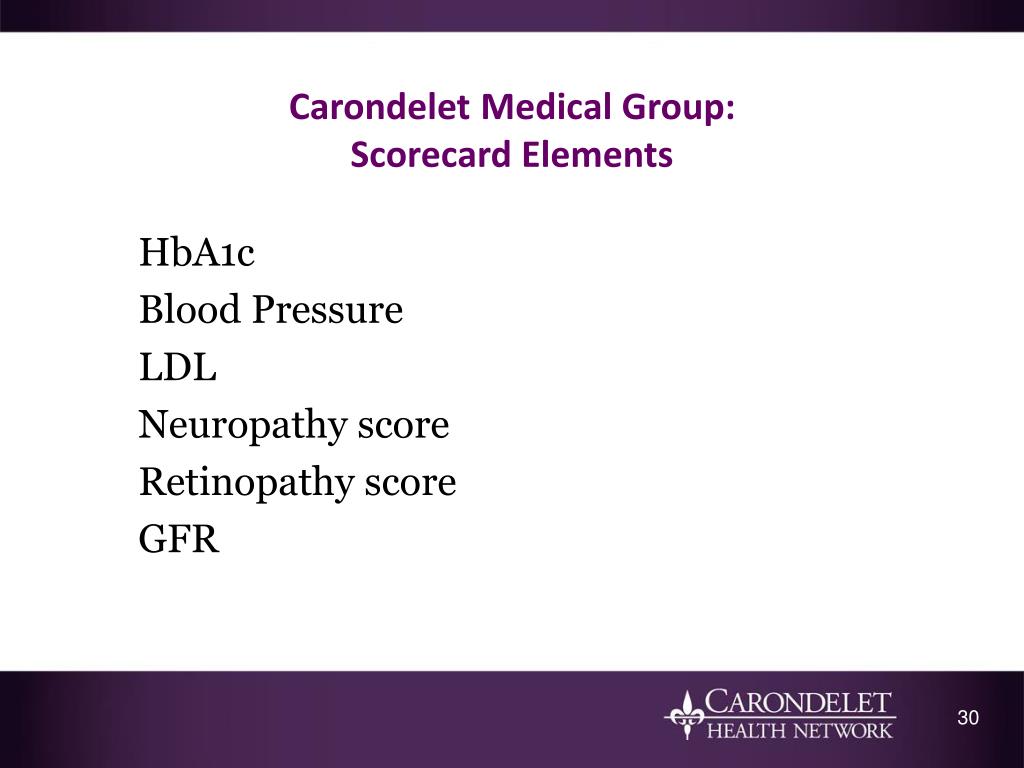 Carondelet Medical Group:
Scorecard Elements

HbA1c
Blood Pressure
LDL
Neuropathy score
Retinopathy score
GFR

CARONDELET
HEALTH NETWORK

30